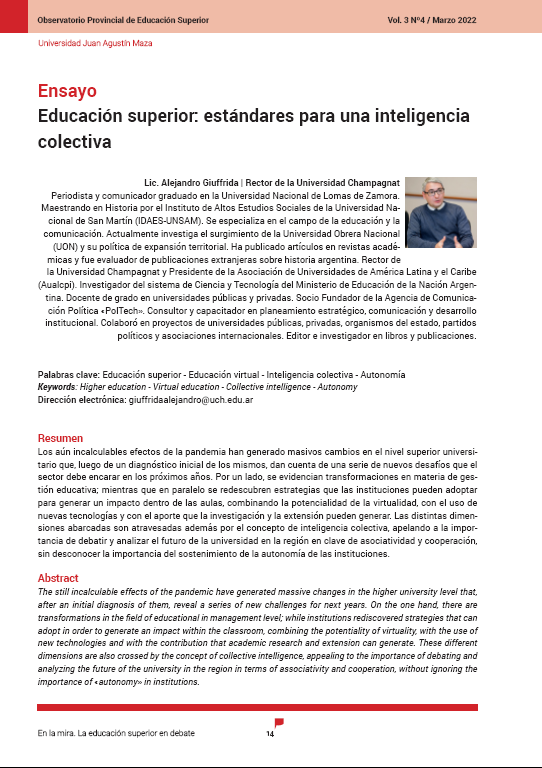 Observatorio Provincial de Educación Superior

Vol. 3 Nº4 / Marzo 2022

Universidad Juan Agustín Maza

Ensayo
Educación superior: estándares para una inteligencia colectiva

Lic. Alejandro Giuffrida | Rector de la Universidad Champagnat
Periodista y comunicador graduado en la Universidad Nacional de Lomas de Zamora. Maestrando en Historia por el Instituto de Altos Estudios Sociales de la Universidad Nacional de San Martín (IDAES-UNSAM). Se especializa en el campo de la educación y la comunicación. Actualmente investiga el surgimiento de la Universidad Obrera Nacional (UON) y su política de expansión territorial. Ha publicado artículos en revistas académicas y fue evaluador de publicaciones extranjeras sobre historia argentina. Rector de la Universidad Champagnat y Presidente de la Asociación de Universidades de América Latina y el Caribe (Aualcpi). Investigador del sistema de Ciencia y Tecnología del Ministerio de Educación de la Nación Argentina. Docente de grado en universidades públicas y privadas. Socio Fundador de la Agencia de Comunicación Política «PolTech». Consultor y capacitador en planeamiento estratégico, comunicación y desarrollo institucional. Colaboró en proyectos de universidades públicas, privadas, organismos del estado, partidos políticos y asociaciones internacionales. Editor e investigador en libros y publicaciones.

Palabras clave: Educación superior - Educación virtual - Inteligencia colectiva - Autonomía
Keywords: Higher education - Virtual education - Collective intelligence - Autonomy
Dirección electrónica: giuffridaalejandro@uch.edu.ar

Resumen
Los aún incalculables efectos de la pandemia han generado masivos cambios en el nivel superior universitario que, luego de un diagnóstico inicial de los mismos, dan cuenta de una serie de nuevos desafíos que el sector debe encarar en los próximos años. Por un lado, se evidencian transformaciones en materia de gestión educativa; mientras que en paralelo se redescubren estrategias que las instituciones pueden adoptar para generar un impacto dentro de las aulas, combinando la potencialidad de la virtualidad, con el uso de nuevas tecnologías y con el aporte que la investigación y la extensión pueden generar. Las distintas dimensiones abarcadas son atravesadas además por el concepto de inteligencia colectiva, apelando a la importancia de debatir y analizar el futuro de la universidad en la región en clave de asociatividad y cooperación, sin desconocer la importancia del sostenimiento de la autonomía de las instituciones.

Abstract
The still incalculable effects of the pandemic have generated massive changes in the higher university level that, after an initial diagnosis of them, reveal a series of new challenges for next years. On the one hand, there are transformations in the field of educational in management level; while institutions rediscovered strategies that can adopt in order to generate an impact within the classroom, combining the potentiality of virtuality, with the use of new technologies and with the contribution that academic research and extension can generate. These different dimensions are also crossed by the concept of collective intelligence, appealing to the importance of debating and analyzing the future of the university in the region in terms of associativity and cooperation, without ignoring the importance of «autonomy» in institutions.

En la mira. La educación superior en debate

14